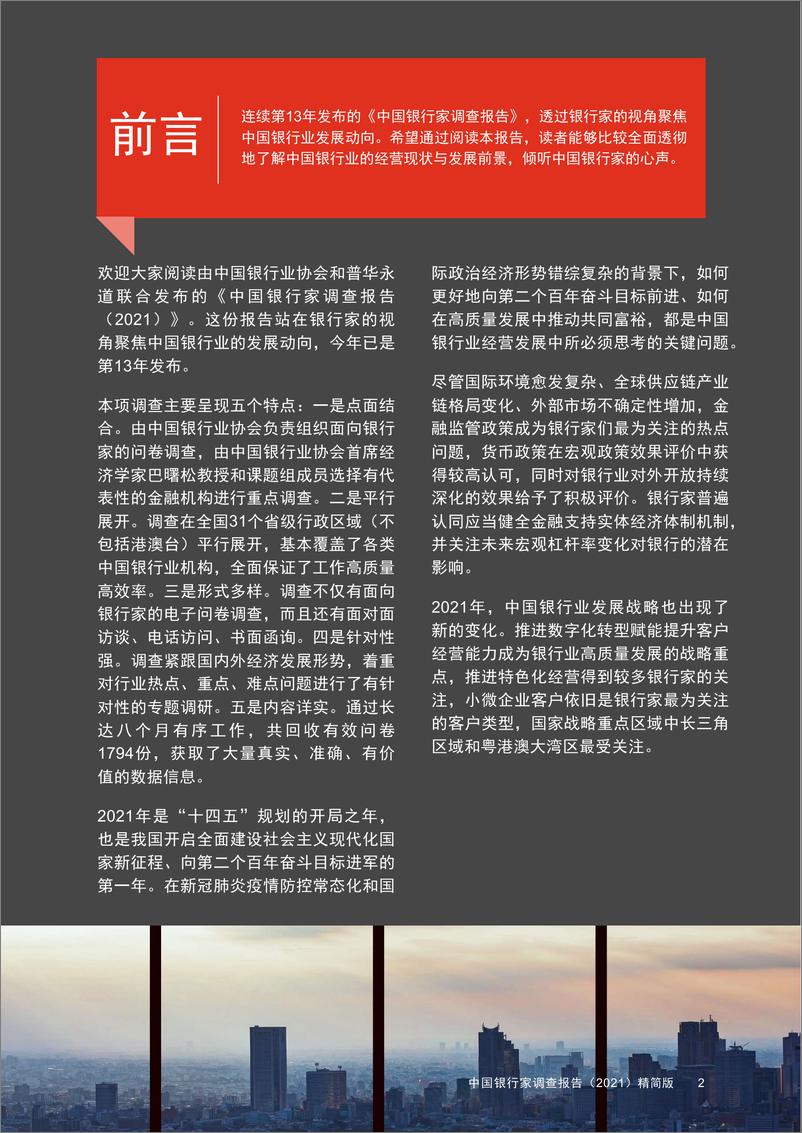 前言

连续第13年发布的《中国银行家调查报告》，透过银行家的视角聚焦中国银行业发展动向。希望通过阅读本报告，读者能够比较全面透彻地了解中国银行业的经营现状与发展前景，倾听中国银行家的心声。

欢迎大家阅读由中国银行业协会和普华永道联合发布的《中国银行家调查报告（2021）》。这份报告站在银行家的视角聚焦中国银行业的发展动向，今年已是第13年发布。

本项调查主要呈现五个特点：一是点面结合。由中国银行业协会负责组织面向银行家的问卷调查，由中国银行业协会首席经济学家巴曙松教授和课题组成员选择有代表性的金融机构进行重点调查。二是平行展开。调查在全国31个省级行政区域（不包括港澳台）平行展开，基本覆盖了各类中国银行业机构，全面保证了工作高质量高效率。三是形式多样。调查不仅有面向银行家的电子问卷调查，而且还有面对面访谈、电话访问、书面函询。四是针对性强。调查紧跟国内外经济发展形势，着重对行业热点、重点、难点问题进行了有针对性的专题调研。五是内容详实。通过长达八个月有序工作，共回收有效问卷1794份，获取了大量真实、准确、有价值的数据信息。

2021年是“十四五”规划的开局之年，也是我国开启全面建设社会主义现代化国家新征程、向第二个百年奋斗目标进军的第一年。在新冠肺炎疫情防控常态化和国际政治经济形势错综复杂的背景下，如何更好地向第二个百年奋斗目标前进、如何在高质量发展中推动共同富裕，都是中国银行业经营发展中所必须思考的关键问题。

尽管国际环境愈发复杂、全球供应链产业链格局变化、外部市场不确定性增加，金融监管政策成为银行家们最为关注的热点问题，货币政策在宏观政策效果评价中获得较高认可，同时对银行业对外开放持续深化的效果给予了积极评价。银行家普遍认同应当健全金融支持实体经济体制机制，并关注未来宏观杠杆率变化对银行的潜在影响。

2021年，中国银行业发展战略也出现了新的变化。推进数字化转型赋能提升客户经营能力成为银行业高质量发展的战略重点，推进特色化经营得到较多银行家的关注，小微企业客户依旧是银行家最为关注的客户类型，国家战略重点区域中长三角区域和粤港澳大湾区最受关注。

中国银行家调查报告（2021）精简版 2